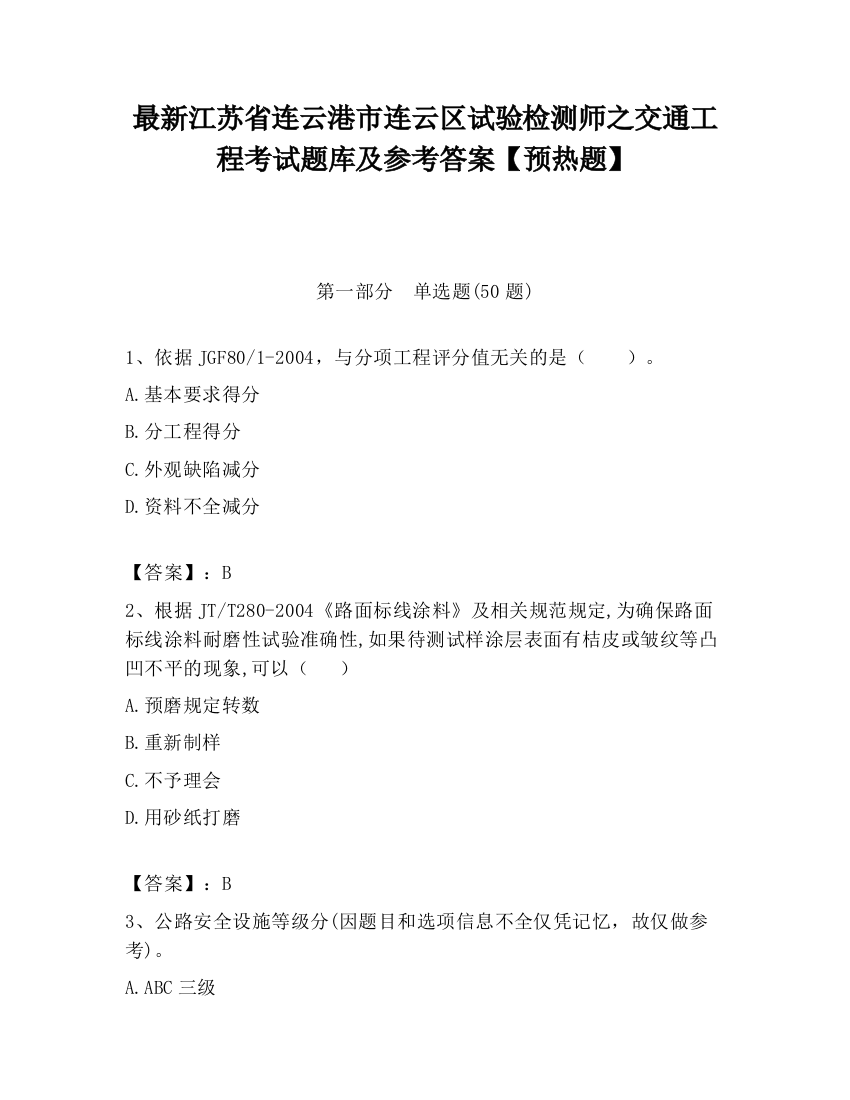 最新江苏省连云港市连云区试验检测师之交通工程考试题库及参考答案【预热题】

第一部分 单选题(50 题)

1、依据 JGF80/1-2004，与分项工程评分值无关的是（ ）。

A.基本要求得分

B.分工程得分

C.外观缺陷减分

D.资料不全减分

【答案】：B

2、根据 JT/T280-2004《路面标线涂料》及相关规范规定,为确保路面标线涂料耐磨性试验准确性,如果待测试样涂层表面有桔皮或皱纹等凸凹不平的现象,可以（ ）

A.预磨规定转数

B.重新制样

C.不予理会

D.用砂纸打磨

【答案】：B

3、公路安全设施等级分(因题目和选项信息不全仅凭记忆，故仅做参考)。

A.ABC 三级